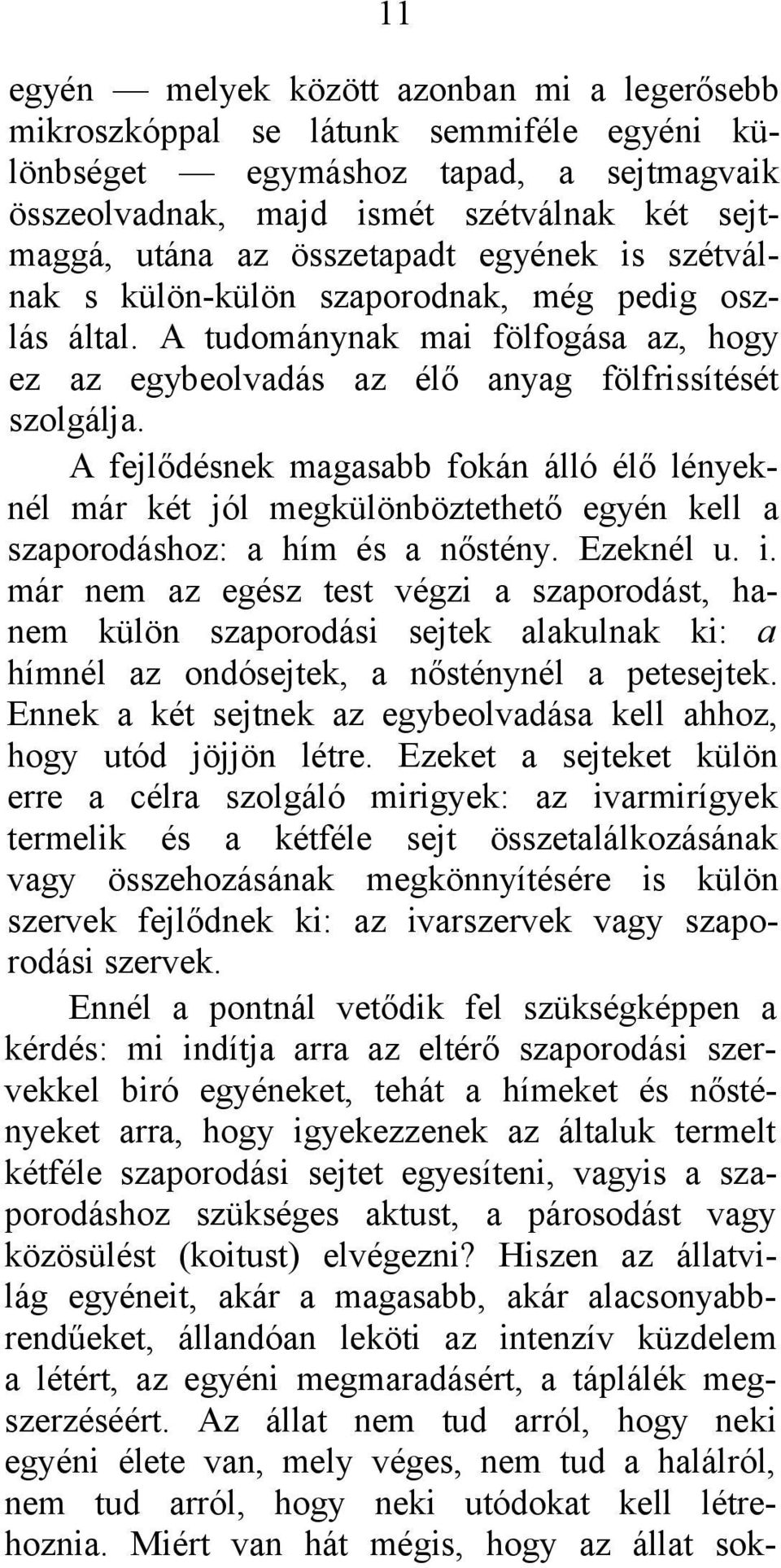 11

egyén — melyek között azonban mi a legerősebb mikroszkóppal se látunk semmiféle egyéni különbséget — egymáshoz tapad, a sejtmagvaik összeolvadnak, majd ismét szétválnak két sejtmaggá, utána az összetapadt egyének is szétválnak s külön-külön szaporodnak, még pedig oszlás által. A tudománynak mai fölfogása az, hogy ez az egybeolvadás az élő anyag fölfrissítését szolgálja.

A fejlődésnek magasabb fokán álló élő lényeknél már két jól megkülönböztethető egyén kell a szaporodáshoz: a hím és a nőstény. Ezeknél u. i. már nem az egész test végzi a szaporodást, hanem külön szaporodási sejtek alakulnak ki: a hímnél az ondósejtek, a nősténynél a petesejtek. Ennek a két sejtnek az egybeolvadása kell ahhoz, hogy utód jöjjön létre. Ezeket a sejteket külön erre a célra szolgáló mirigyek: az ivarmirígyek termelik és a kétféle sejt összetalálkozásának vagy összehozásának megkönnyítésére is külön szervek fejlődnek ki: az ivarszervek vagy szaporodási szervek.

Ennél a pontnál vetődik fel szükségképpen a kérdés: mi indítja arra az eltérő szaporodási szervekkel biró egyéneket, tehát a hímeket és nőstényeket arra, hogy igyekezzenek az általuk termelt kétféle szaporodási sejtet egyesíteni, vagyis a szaporodáshoz szükséges aktust, a párosodást vagy közösülést (koitust) elvégezni? Hiszen az állatvilág egyéneit, akár a magasabb, akár alacsonyabbrendűeket, állandóan leköti az intenzív küzdelem a létért, az egyéni megmaradásért, a táplálék megszerzéséért. Az állat nem tud arról, hogy neki egyéni élete van, mely véges, nem tud a halálról, nem tud arról, hogy neki utódokat kell létrehoznia. Miért van hát mégis, hogy az állat sok-